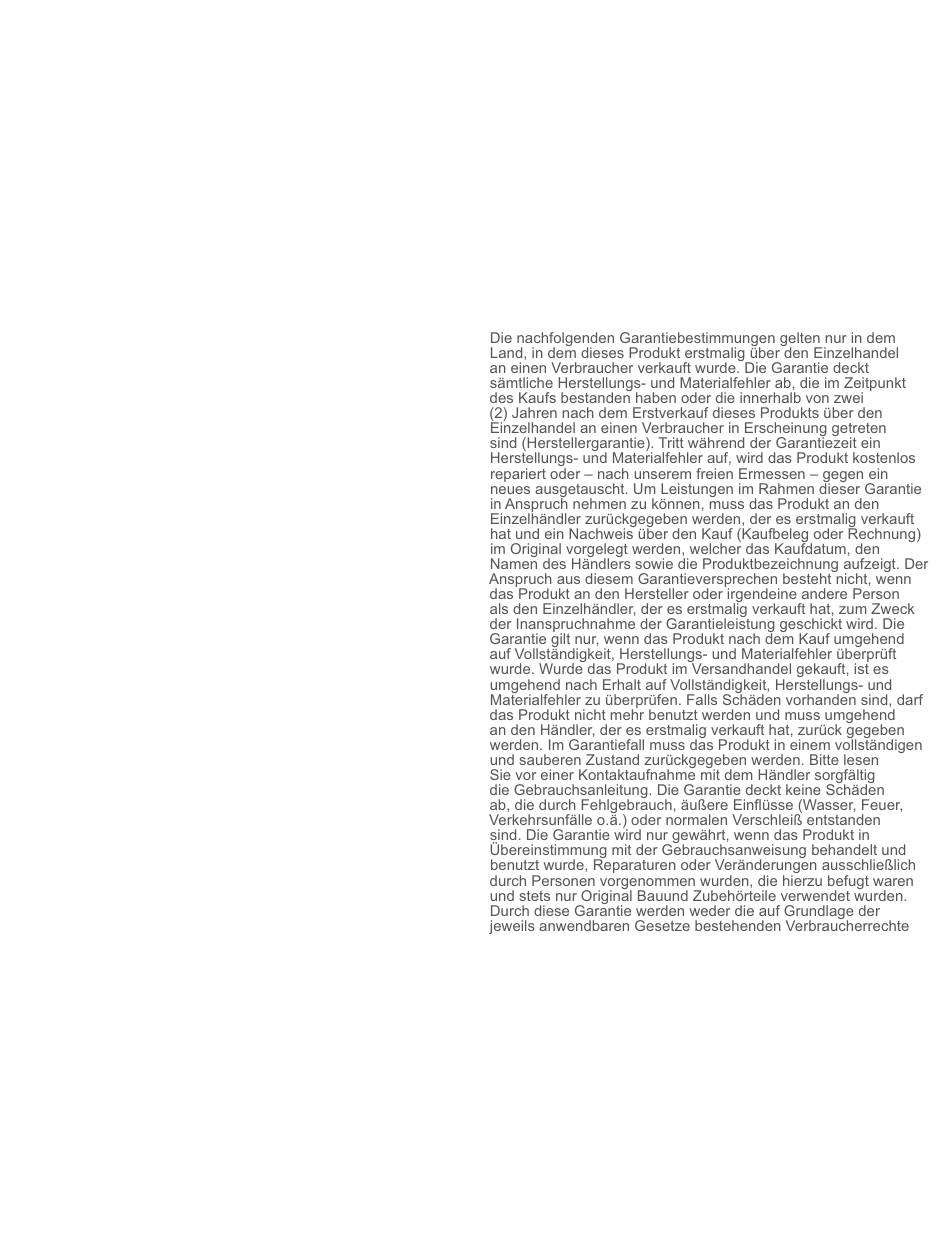 Die nachfolgenden Garantiebestimmungen gelten nur in dem Land, in dem dieses Produkt erstmalig über den Einzelhandel an einen Verbraucher verkauft wurde. Die Garantie deckt sämtliche Herstellungs- und Materialfehler ab, die im Zeitpunkt des Kaufs bestanden haben oder die innerhalb von zwei (2) Jahren nach dem Erstverkauf dieses Produkts über den Einzelhandel an einen Verbraucher in Erscheinung getreten sind (Herstellergarantie). Tritt während der Garantiezeit ein Herstellungs- und Materialfehler auf, wird das Produkt kostenlos repariert oder – nach unserem freien Ermessen – gegen ein neues ausgetauscht. Um Leistungen im Rahmen dieser Garantie in Anspruch nehmen zu können, muss das Produkt an den Einzelhändler zurückgegeben werden, der es erstmalig verkauft hat und ein Nachweis über den Kauf (Kaufbeleg oder Rechnung) im Original vorgelegt werden, welcher das Kaufdatum, den Namen des Händlers sowie die Produktbezeichnung aufzeigt. Der Anspruch aus diesem Garantieversprechen besteht nicht, wenn das Produkt an den Hersteller oder irgendeine andere Person als den Einzelhändler, der es erstmalig verkauft hat, zum Zweck der Inanspruchnahme der Garantieleistung geschickt wird. Die Garantie gilt nur, wenn das Produkt nach dem Kauf umgehend auf Vollständigkeit, Herstellungs- und Materialfehler überprüft wurde. Wurde das Produkt im Versandhandel gekauft, ist es umgehend nach Erhalt auf Vollständigkeit, Herstellungs- und Materialfehler zu überprüfen. Falls Schäden vorhanden sind, darf das Produkt nicht mehr benutzt werden und muss umgehend an den Händler, der es erstmalig verkauft hat, zurück gegeben werden. Im Garantiefall muss das Produkt in einem vollständigen und sauberen Zustand zurückgegeben werden. Bitte lesen Sie vor einer Kontaktaufnahme mit dem Händler sorgfältig die Gebrauchsanleitung. Die Garantie deckt keine Schäden ab, die durch Fehlgebrauch, äußere Einflüsse (Wasser, Feuer, Verkehrsunfälle o.ä.) oder normalen Verschleiß entstanden sind. Die Garantie wird nur gewährt, wenn das Produkt in Übereinstimmung mit der Gebrauchsanweisung behandelt und benutzt wurde, Reparaturen oder Veränderungen ausschließlich durch Personen vorgenommen wurden, die hierzu befugt waren und stets nur Original Bauund Zubehörteile verwendet wurden. Durch diese Garantie werden weder die auf Grundlage der jeweils anwendbaren Gesetze bestehenden Verbraucherrechte